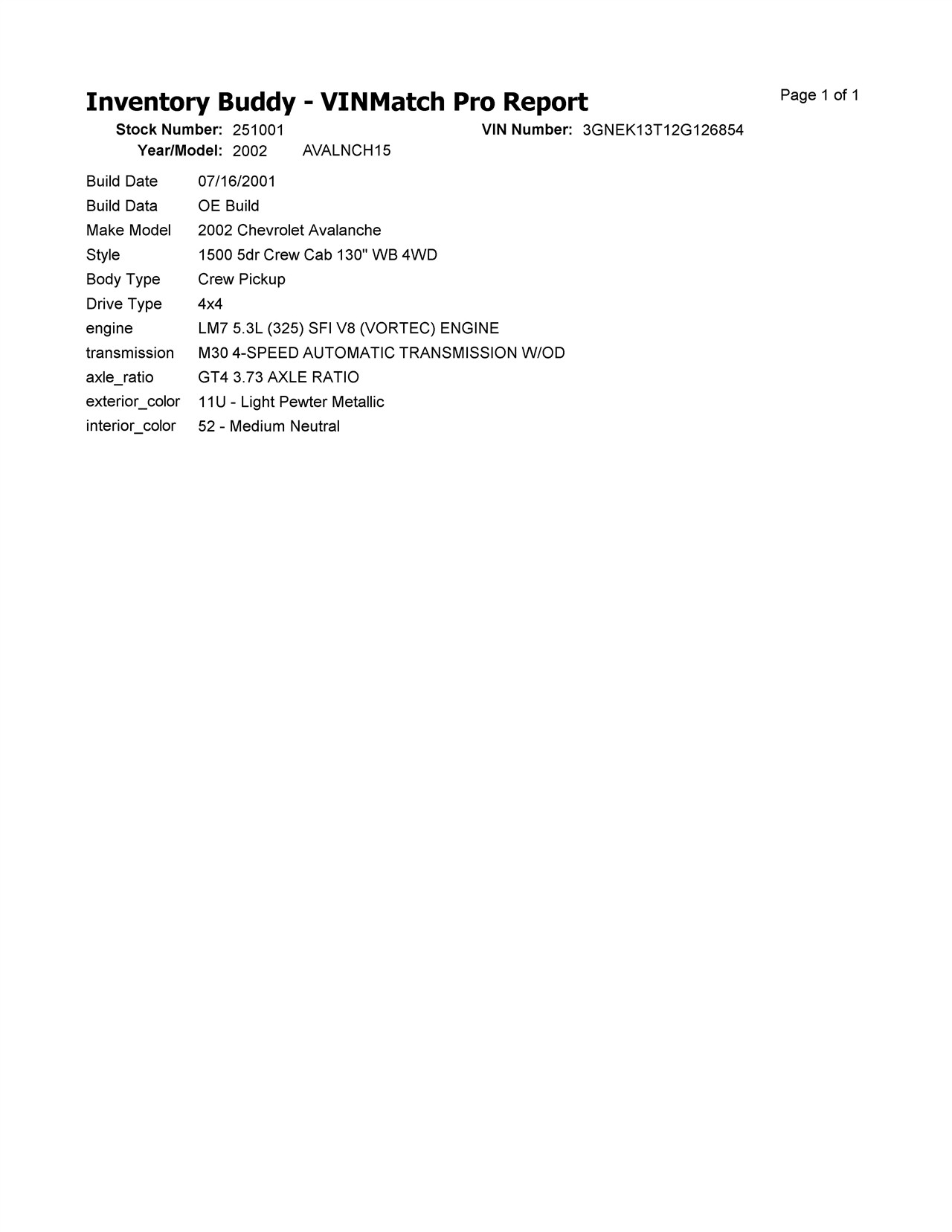 Inventory Buddy - VINMatch Pro Report

Page 1 of 1

Stock Number: 251001 VIN Number: 3GNEK13T12G126854
Year/Model: 2002 AVALNCH15

| | |
|---|---|
| Build Date | 07/16/2001 |
| Build Data | OE Build |
| Make Model | 2002 Chevrolet Avalanche |
| Style | 1500 5dr Crew Cab 130" WB 4WD |
| Body Type | Crew Pickup |
| Drive Type | 4x4 |
| engine | LM7 5.3L (325) SFI V8 (VORTEC) ENGINE |
| transmission | M30 4-SPEED AUTOMATIC TRANSMISSION W/OD |
| axle_ratio | GT4 3.73 AXLE RATIO |
| exterior_color | 11U - Light Pewter Metallic |
| interior_color | 52 - Medium Neutral |